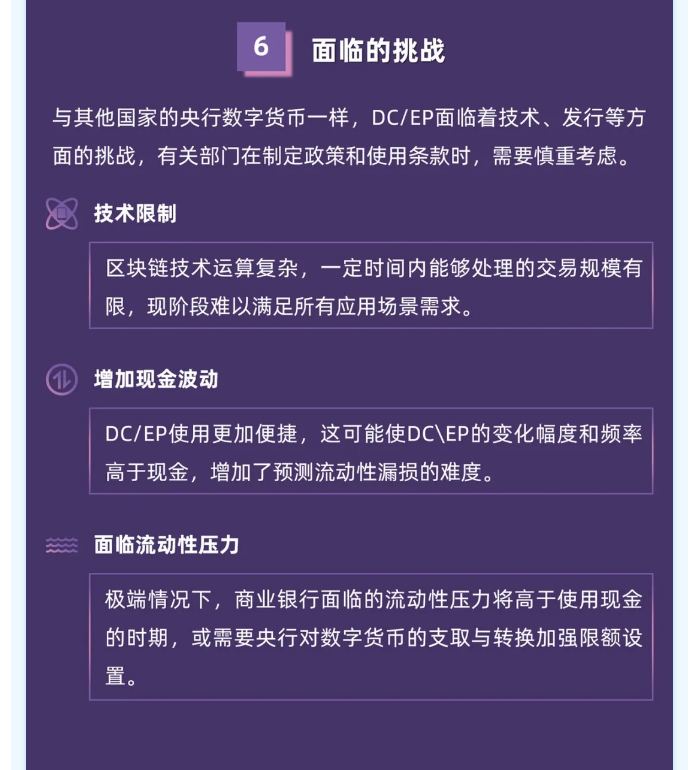 6 面临的挑战

与其他国家的央行数字货币一样，DC/EP面临着技术、发行等方面的挑战，有关部门在制定政策和使用条款时，需要慎重考虑。

技术限制

区块链技术运算复杂，一定时间内能够处理的交易规模有限，现阶段难以满足所有应用场景需求。

增加现金波动

DC/EP使用更加便捷，这可能使DC\EP的变化幅度和频率高于现金，增加了预测流动性漏损的难度。

面临流动性压力

极端情况下，商业银行面临的流动性压力将高于使用现金的时期，或需要央行对数字货币的支取与转换加强限额设置。